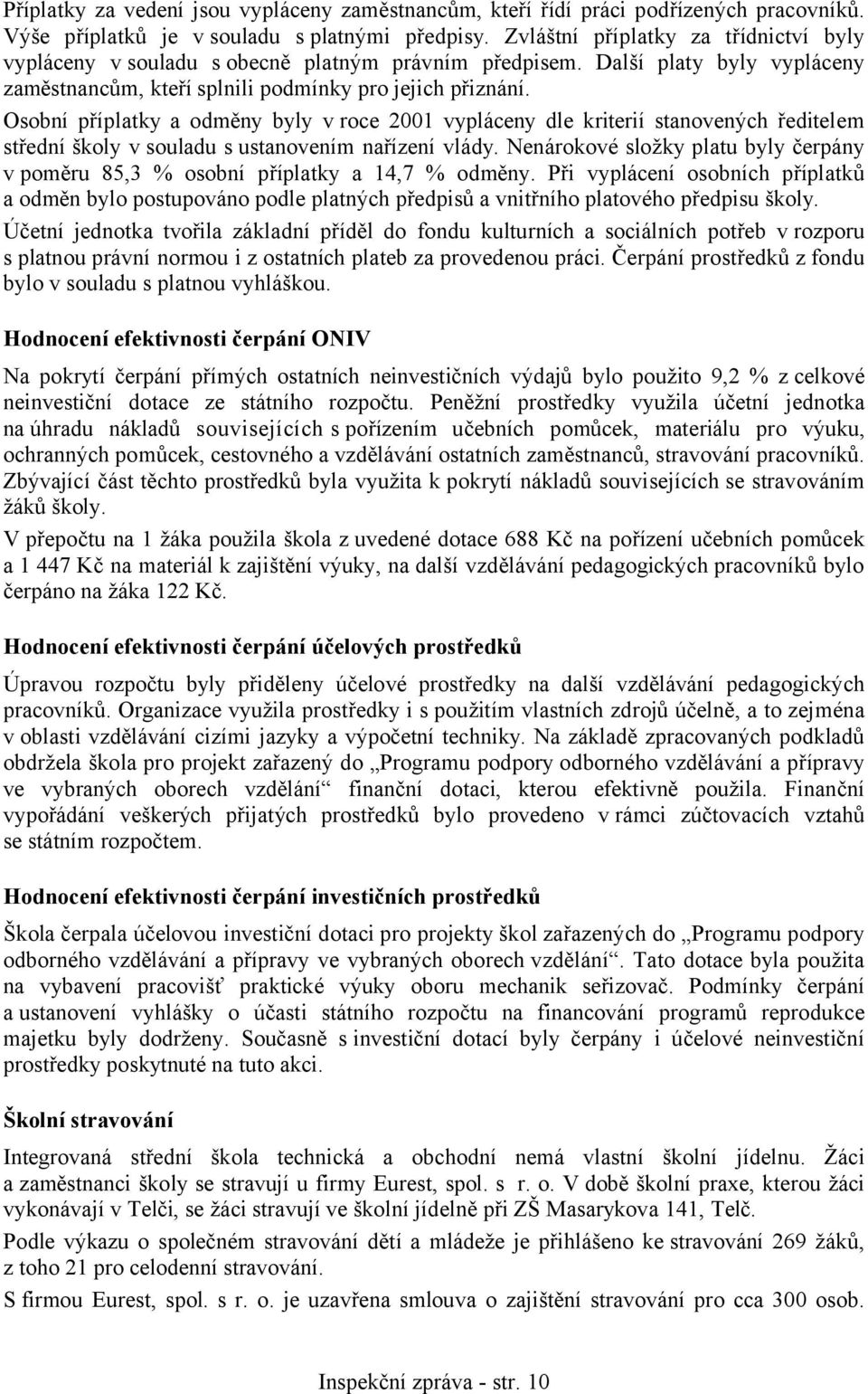 Příplatky za vedení jsou vypláceny zaměstnancům, kteří řídí práci podřízených pracovníků. Výše příplatků je v souladu s platnými předpisy. Zvláštní příplatky za třídnictví byly vypláceny v souladu s obecně platným právním předpisem. Další platy byly vypláceny zaměstnancům, kteří splnili podmínky pro jejich přiznání.

Osobní příplatky a odměny byly v roce 2001 vypláceny dle kriterií stanovených ředitelem střední školy v souladu s ustanovením nařízení vlády. Nenárokové složky platu byly čerpány v poměru 85,3 % osobní příplatky a 14,7 % odměny. Při vyplácení osobních příplatků a odměn bylo postupováno podle platných předpisů a vnitřního platového předpisu školy.

Účetní jednotka tvořila základní příděl do fondu kulturních a sociálních potřeb v rozporu s platnou právní normou i z ostatních plateb za provedenou práci. Čerpání prostředků z fondu bylo v souladu s platnou vyhláškou.

Hodnocení efektivnosti čerpání ONIV

Na pokrytí čerpání přímých ostatních neinvestičních výdajů bylo použito 9,2 % z celkové neinvestiční dotace ze státního rozpočtu. Peněžní prostředky využila účetní jednotka na úhradu nákladů souvisejících s pořízením učebních pomůcek, materiálu pro výuku, ochranných pomůcek, cestovného a vzdělávání ostatních zaměstnanců, stravování pracovníků. Zbývající část těchto prostředků byla využita k pokrytí nákladů souvisejících se stravováním žáků školy.

V přepočtu na 1 žáka použila škola z uvedené dotace 688 Kč na pořízení učebních pomůcek a 1 447 Kč na materiál k zajištění výuky, na další vzdělávání pedagogických pracovníků bylo čerpáno na žáka 122 Kč.

Hodnocení efektivnosti čerpání účelových prostředků

Úpravou rozpočtu byly přiděleny účelové prostředky na další vzdělávání pedagogických pracovníků. Organizace využila prostředky i s použitím vlastních zdrojů účelně, a to zejména v oblasti vzdělávání cizími jazyky a výpočetní techniky. Na základě zpracovaných podkladů obdržela škola pro projekt zařazený do „Programu podpory odborného vzdělávání a přípravy ve vybraných oborech vzdělání“ finanční dotaci, kterou efektivně použila. Finanční vypořádání veškerých přijatých prostředků bylo provedeno v rámci zúčtovacích vztahů se státním rozpočtem.

Hodnocení efektivnosti čerpání investičních prostředků

Škola čerpala účelovou investiční dotaci pro projekty škol zařazených do „Programu podpory odborného vzdělávání a přípravy ve vybraných oborech vzdělání“. Tato dotace byla použita na vybavení pracovišť praktické výuky oboru mechanik seřizovač. Podmínky čerpání a ustanovení vyhlášky o účasti státního rozpočtu na financování programů reprodukce majetku byly dodrženy. Současně s investiční dotací byly čerpány i účelové neinvestiční prostředky poskytnuté na tuto akci.

Školní stravování

Integrovaná střední škola technická a obchodní nemá vlastní školní jídelnu. Žáci a zaměstnanci školy se stravují u firmy Eurest, spol. s r. o. V době školní praxe, kterou žáci vykonávají v Telči, se žáci stravují ve školní jídelně při ZŠ Masarykova 141, Telč.

Podle výkazu o společném stravování dětí a mládeže je přihlášeno ke stravování 269 žáků, z toho 21 pro celodenní stravování.

S firmou Eurest, spol. s r. o. je uzavřena smlouva o zajištění stravování pro cca 300 osob.

Inspekční zpráva - str. 10